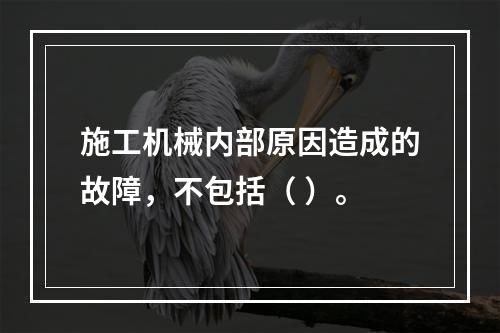 施工机械内部原因造成的故障，不包括（ ）。